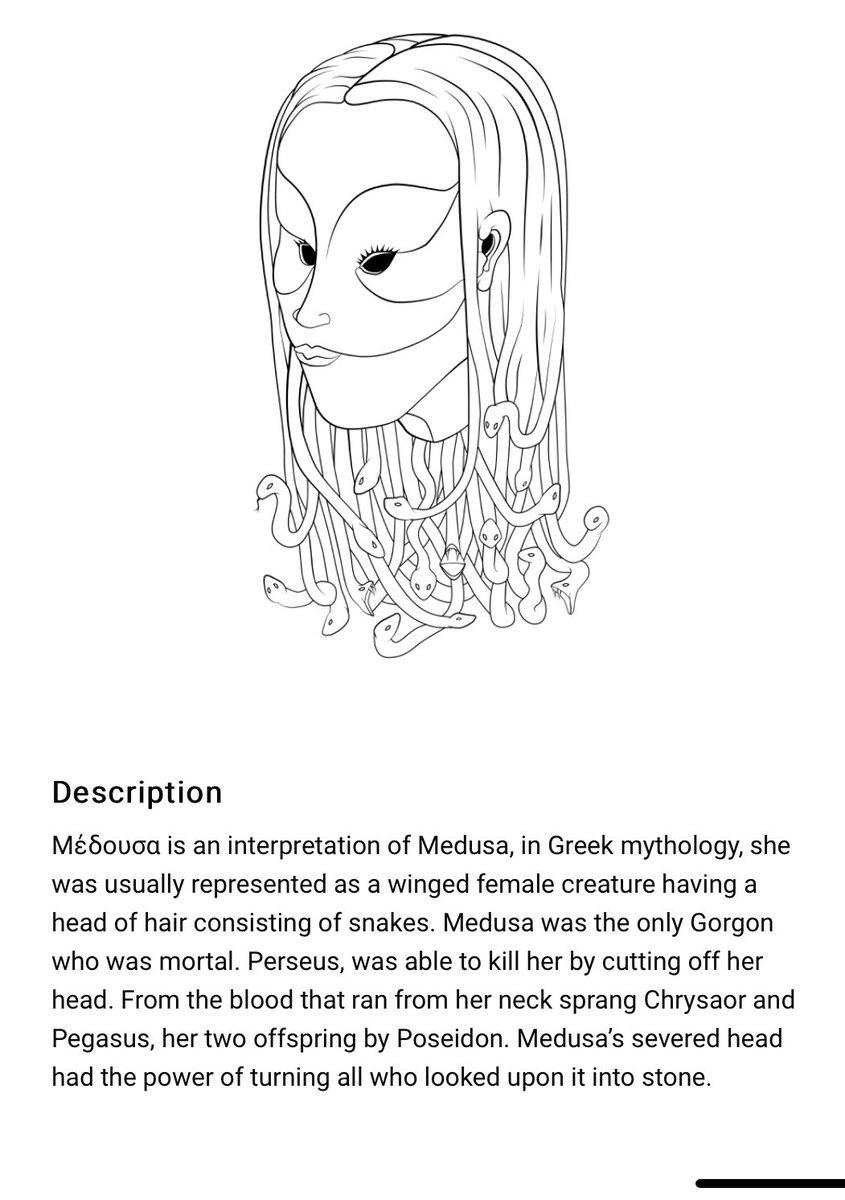 Description

Μέδουσα is an interpretation of Medusa, in Greek mythology, she was usually represented as a winged female creature having a head of hair consisting of snakes. Medusa was the only Gorgon who was mortal. Perseus, was able to kill her by cutting off her head. From the blood that ran from her neck sprang Chrysaor and Pegasus, her two offspring by Poseidon. Medusa's severed head had the power of turning all who looked upon it into stone.